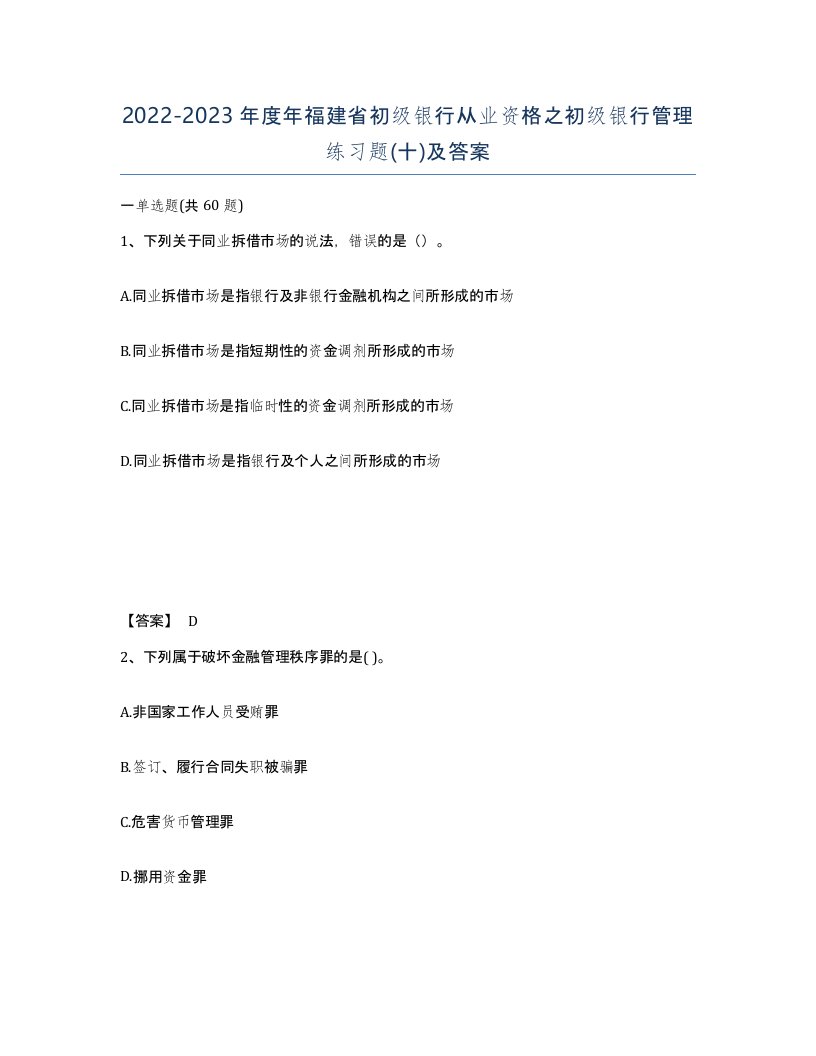 2022-2023年度年福建省初级银行从业资格之初级银行管理练习题(十)及答案

一单选题(共60题)

1、下列关于同业拆借市场的说法，错误的是（）。

A.同业拆借市场是指银行及非银行金融机构之间所形成的市场

B.同业拆借市场是指短期性的资金调剂所形成的市场

C.同业拆借市场是指临时性的资金调剂所形成的市场

D.同业拆借市场是指银行及个人之间所形成的市场

【答案】 D

2、下列属于破坏金融管理秩序罪的是( )。

A.非国家工作人员受贿罪

B.签订、履行合同失职被骗罪

C.危害货币管理罪

D.挪用资金罪